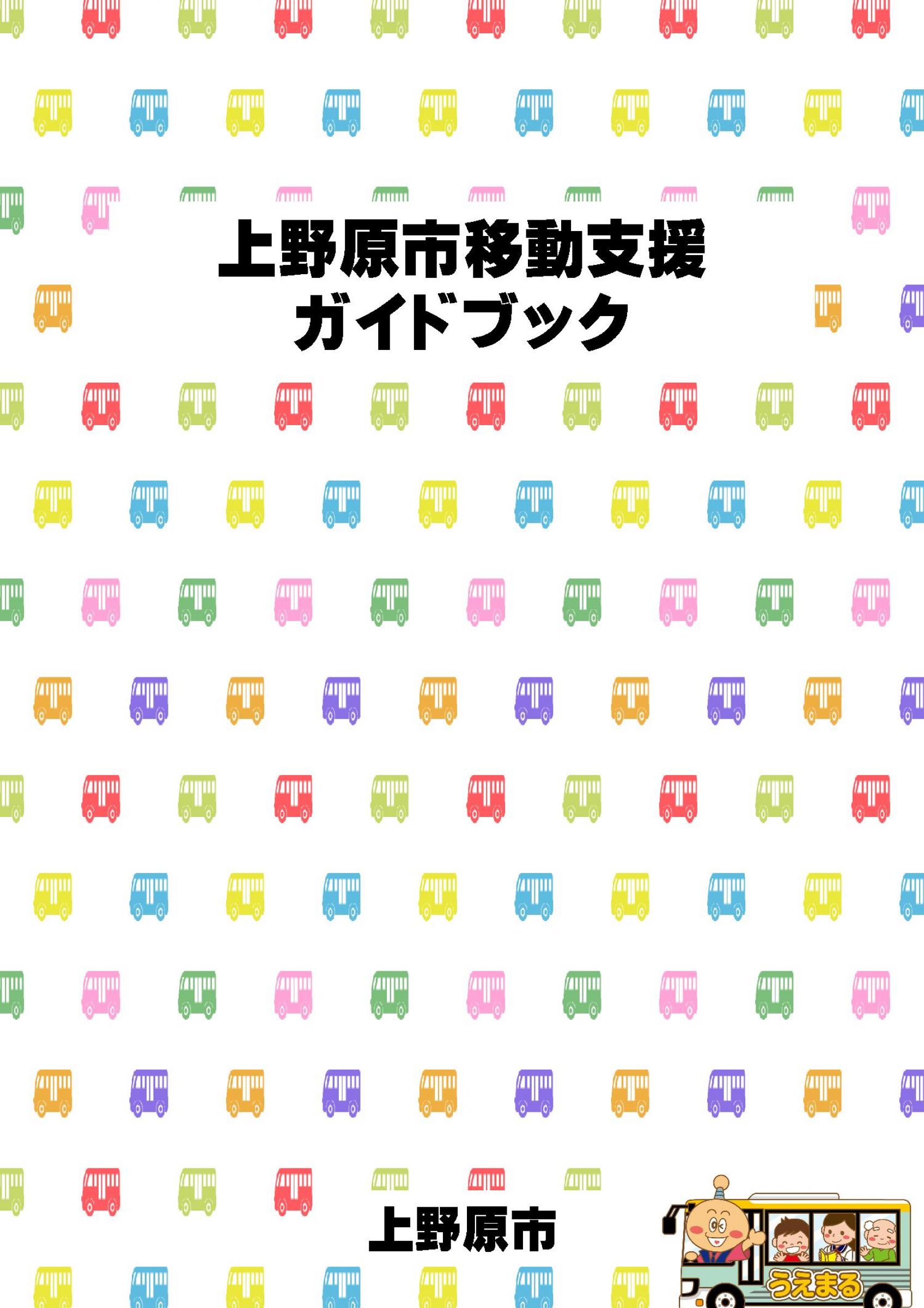 上野原市移動支援
ガイドブック

上野原市

うえまる